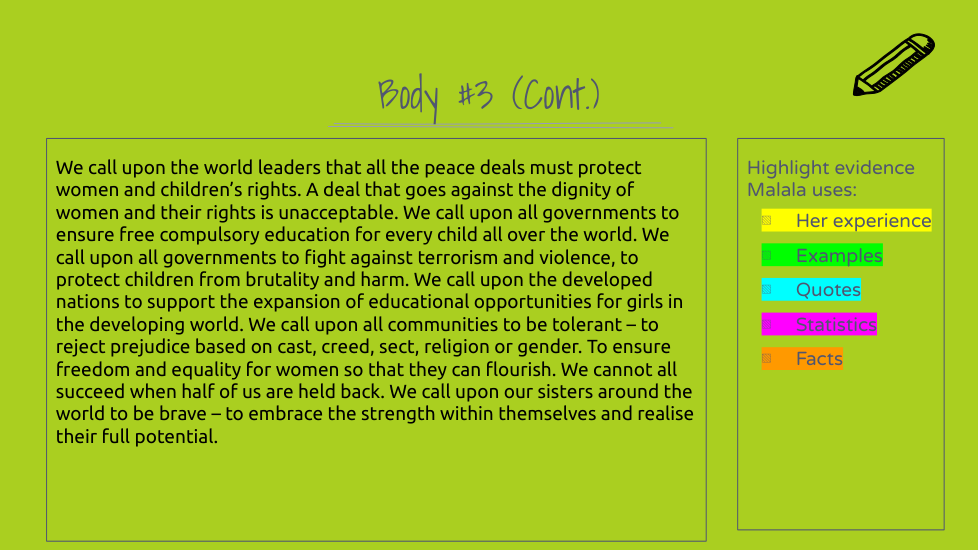 Body #3 (Cont.)

We call upon the world leaders that all the peace deals must protect women and children's rights. A deal that goes against the dignity of women and their rights is unacceptable. We call upon all governments to ensure free compulsory education for every child all over the world. We call upon all governments to fight against terrorism and violence, to protect children from brutality and harm. We call upon the developed nations to support the expansion of educational opportunities for girls in the developing world. We call upon all communities to be tolerant – to reject prejudice based on cast, creed, sect, religion or gender. To ensure freedom and equality for women so that they can flourish. We cannot all succeed when half of us are held back. We call upon our sisters around the world to be brave – to embrace the strength within themselves and realise their full potential.

Highlight evidence Malala uses:

Her experience

Examples

Quotes

Statistics

Facts